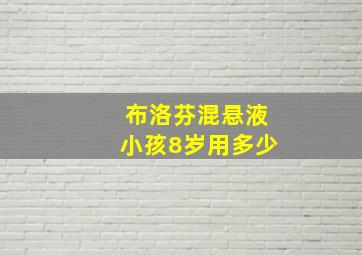 布洛芬混悬液
小孩8岁用多少